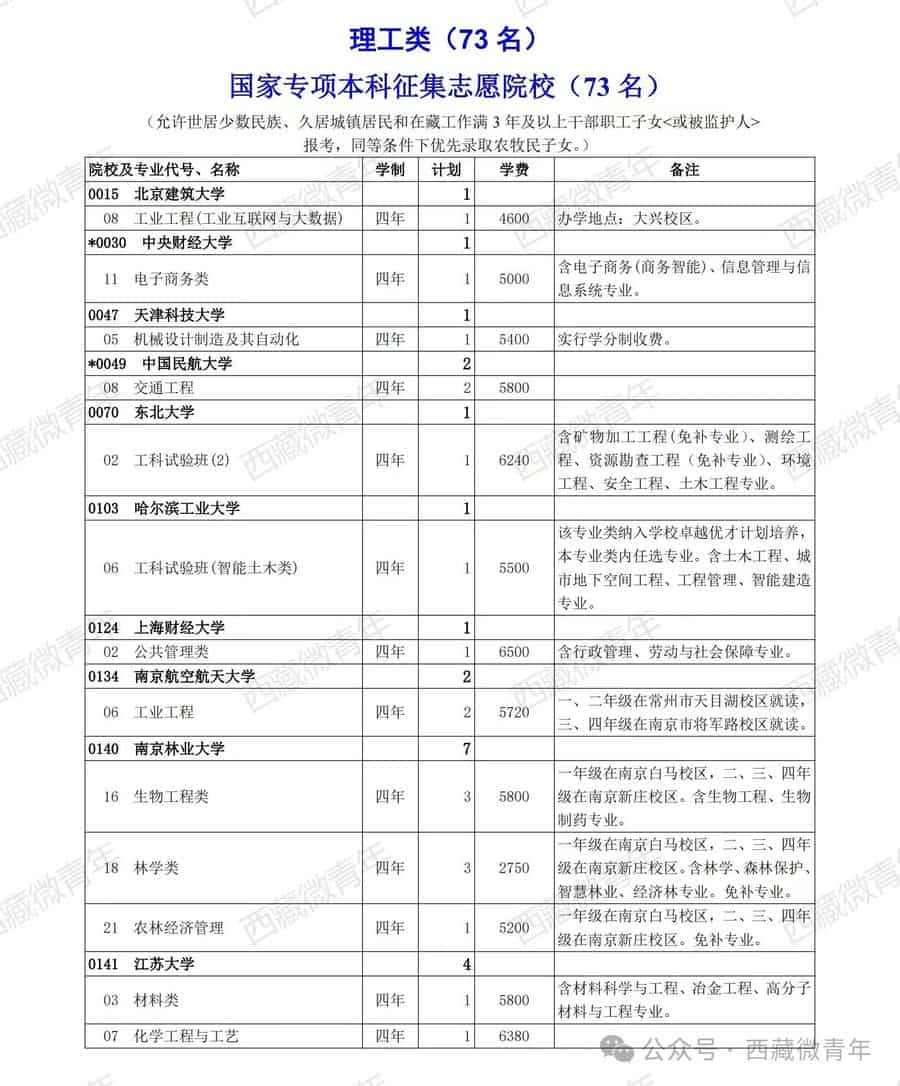 理工类（73 名）

国家专项本科征集志愿院校（73 名）

（允许世居少数民族、久居城镇居民和在藏工作满 3 年及以上干部职工子女<或被监护人>报考，同等条件下优先录取农牧民子女。）

| 院校及专业代号、名称 | 学制 | 计划 | 学费 | 备注 |
|---|---|---|---|---|
| 0015 北京建筑大学 | | 1 | | |
| 08 工业工程(工业互联网与大数据) | 四年 | 1 | 4600 | 办学地点：大兴校区。 |
| *0030 中央财经大学 | | 1 | | |
| 11 电子商务类 | 四年 | 1 | 5000 | 含电子商务(商务智能)、信息管理与信息系统专业。 |
| 0047 天津科技大学 | | 1 | | |
| 05 机械设计制造及其自动化 | 四年 | 1 | 5400 | 实行学分制收费。 |
| *0049 中国民航大学 | | 2 | | |
| 08 交通工程 | 四年 | 2 | 5800 | |
| 0070 东北大学 | | 1 | | |
| 02 工科试验班(2) | 四年 | 1 | 6240 | 含矿物加工工程(免补专业)、测绘工程、资源勘查工程（免补专业)、环境工程、安全工程、土木工程专业。 |
| 0103 哈尔滨工业大学 | | 1 | | |
| 06 工科试验班(智能土木类) | 四年 | 1 | 5500 | 该专业类纳入学校卓越优才计划培养，本专业类内任选专业。含土木工程、城市地下空间工程、工程管理、智能建造专业。 |
| 0124 上海财经大学 | | 1 | | |
| 02 公共管理类 | 四年 | 1 | 6500 | 含行政管理、劳动与社会保障专业。 |
| 0134 南京航空航天大学 | | 2 | | |
| 06 工业工程 | 四年 | 2 | 5720 | 一、二年级在常州市天目湖校区就读，三、四年级在南京市将军路校区就读。 |
| 0140 南京林业大学 | | 7 | | |
| 16 生物工程类 | 四年 | 3 | 5800 | 一年级在南京白马校区，二、三、四年级在南京新庄校区。含生物工程、生物制药专业。 |
| 18 林学类 | 四年 | 3 | 2750 | 一年级在南京白马校区，二、三、四年级在南京新庄校区。含林学、森林保护、智慧林业、经济林专业。免补专业。 |
| 21 农林经济管理 | 四年 | 1 | 5200 | 一年级在南京白马校区，二、三、四年级在南京新庄校区。免补专业。 |
| 0141 江苏大学 | | 4 | | |
| 03 材料类 | 四年 | 1 | 5800 | 含材料科学与工程、冶金工程、高分子材料与工程专业。 |
| 07 化学工程与工艺 | 四年 | 1 | 6380 | |

公众号 · 西藏微青年

西藏微青年